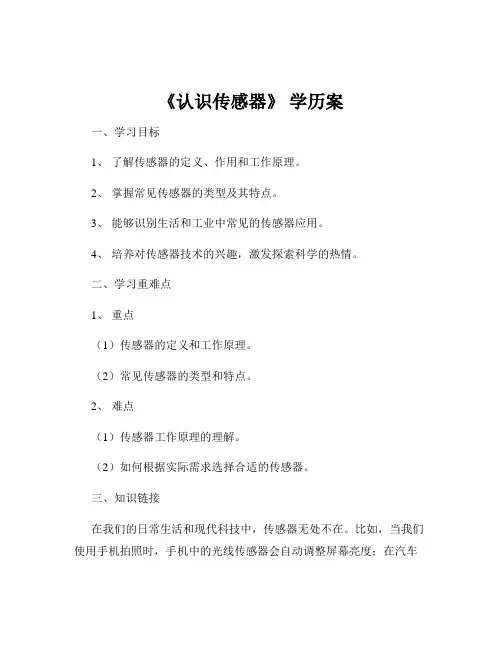 《认识传感器》 学历案

一、学习目标

1、 了解传感器的定义、作用和工作原理。

2、 掌握常见传感器的类型及其特点。

3、 能够识别生活和工业中常见的传感器应用。

4、 培养对传感器技术的兴趣，激发探索科学的热情。

二、学习重难点

1、 重点

（1）传感器的定义和工作原理。

（2）常见传感器的类型和特点。

2、 难点

（1）传感器工作原理的理解。

（2）如何根据实际需求选择合适的传感器。

三、知识链接

在我们的日常生活和现代科技中，传感器无处不在。比如，当我们使用手机拍照时，手机中的光线传感器会自动调整屏幕亮度；在汽车